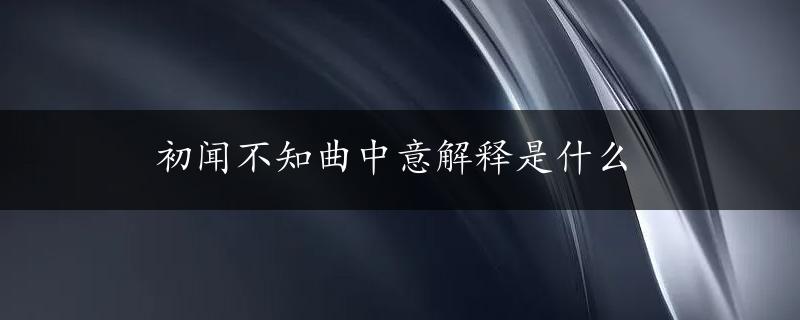 初闻不知曲中意解释是什么